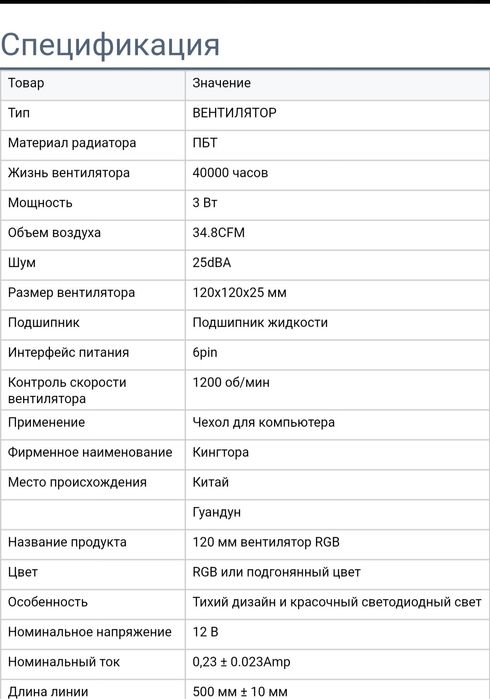 Спецификация

| Товар | Значение |
|---|---|
| Тип | ВЕНТИЛЯТОР |
| Материал радиатора | ПБТ |
| Жизнь вентилятора | 40000 часов |
| Мощность | 3 Вт |
| Объем воздуха | 34.8CFM |
| Шум | 25dBA |
| Размер вентилятора | 120x120x25 мм |
| Подшипник | Подшипник жидкости |
| Интерфейс питания | 6pin |
| Контроль скорости вентилятора | 1200 об/мин |
| Применение | Чехол для компьютера |
| Фирменное наименование | Кингтора |
| Место происхождения | Китай |
| | Гуандун |
| Название продукта | 120 мм вентилятор RGB |
| Цвет | RGB или подгонянный цвет |
| Особенность | Тихий дизайн и красочный светодиодный свет |
| Номинальное напряжение | 12 В |
| Номинальный ток | 0,23 ± 0.023Amp |
| Длина линии | 500 мм ± 10 мм |